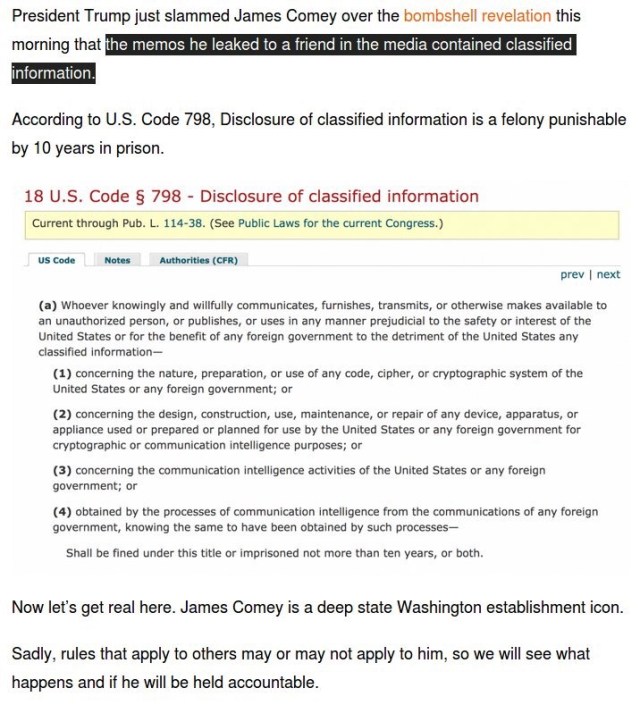 President Trump just slammed James Comey over the bombshell revelation this morning that the memos he leaked to a friend in the media contained classified information.

According to U.S. Code 798, Disclosure of classified information is a felony punishable by 10 years in prison.

18 U.S. Code § 798 - Disclosure of classified information

Current through Pub. L. 114-38. (See Public Laws for the current Congress.)

US Code Notes Authorities (CFR)

prev | next

(a) Whoever knowingly and willfully communicates, furnishes, transmits, or otherwise makes available to an unauthorized person, or publishes, or uses in any manner prejudicial to the safety or interest of the United States or for the benefit of any foreign government to the detriment of the United States any classified information—

(1) concerning the nature, preparation, or use of any code, cipher, or cryptographic system of the United States or any foreign government; or

(2) concerning the design, construction, use, maintenance, or repair of any device, apparatus, or appliance used or prepared or planned for use by the United States or any foreign government for cryptographic or communication intelligence purposes; or

(3) concerning the communication intelligence activities of the United States or any foreign government; or

(4) obtained by the processes of communication intelligence from the communications of any foreign government, knowing the same to have been obtained by such processes—

Shall be fined under this title or imprisoned not more than ten years, or both.

Now let's get real here. James Comey is a deep state Washington establishment icon.

Sadly, rules that apply to others may or may not apply to him, so we will see what happens and if he will be held accountable.